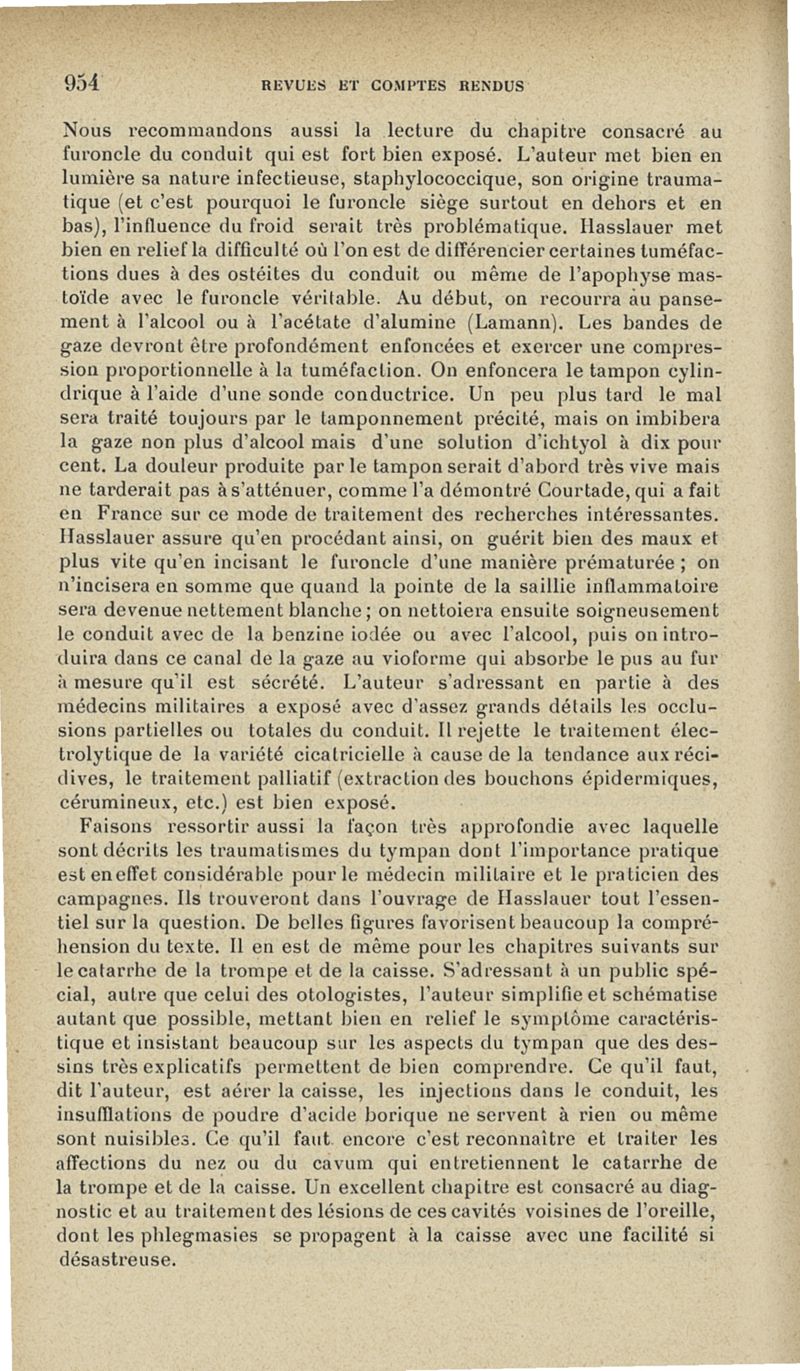 954 REVUES ET COMPTES RENDUS

Nous recommandons aussi la lecture du chapitre consacré au furoncle du conduit qui est fort bien exposé. L'auteur met bien en lumière sa nature infectieuse, staphylococcique, son origine traumatique (et c'est pourquoi le furoncle siège surtout en dehors et en bas), l'influence du froid serait très problématique. Hasslauer met bien en relief la difficulté où l'on est de différencier certaines tuméfactions dues à des ostéites du conduit ou même de l'apophyse mastoïde avec le furoncle véritable. Au début, on recourra au pansement à l'alcool ou à l'acétate d'alumine (Lamann). Les bandes de gaze devront être profondément enfoncées et exercer une compression proportionnelle à la tuméfaction. On enfoncera le tampon cylindrique à l'aide d'une sonde conductrice. Un peu plus tard le mal sera traité toujours par le tamponnement précité, mais on imbibera la gaze non plus d'alcool mais d'une solution d'ichtyol à dix pour cent. La douleur produite par le tampon serait d'abord très vive mais ne tarderait pas à s'atténuer, comme l'a démontré Courtade, qui a fait en France sur ce mode de traitement des recherches intéressantes. Hasslauer assure qu'en procédant ainsi, on guérit bien des maux et plus vite qu'en incisant le furoncle d'une manière prématurée ; on n'incisera en somme que quand la pointe de la saillie inflammatoire sera devenue nettement blanche ; on nettoiera ensuite soigneusement le conduit avec de la benzine iodée ou avec l'alcool, puis on introduira dans ce canal de la gaze au vioforme qui absorbe le pus au fur à mesure qu'il est sécrété. L'auteur s'adressant en partie à des médecins militaires a exposé avec d'assez grands détails les occlusions partielles ou totales du conduit. Il rejette le traitement électrolytique de la variété cicatricielle à cause de la tendance aux récidives, le traitement palliatif (extraction des bouchons épidermiques, cérumineux, etc.) est bien exposé.

Faisons ressortir aussi la façon très approfondie avec laquelle sont décrits les traumatismes du tympan dont l'importance pratique est en effet considérable pour le médecin militaire et le praticien des campagnes. Ils trouveront dans l'ouvrage de Hasslauer tout l'essentiel sur la question. De belles figures favorisent beaucoup la compréhension du texte. Il en est de même pour les chapitres suivants sur le catarrhe de la trompe et de la caisse. S'adressant à un public spécial, autre que celui des otologistes, l'auteur simplifie et schématise autant que possible, mettant bien en relief le symptôme caractéristique et insistant beaucoup sur les aspects du tympan que des dessins très explicatifs permettent de bien comprendre. Ce qu'il faut, dit l'auteur, est aérer la caisse, les injections dans le conduit, les insufflations de poudre d'acide borique ne servent à rien ou même sont nuisibles. Ce qu'il faut encore c'est reconnaître et traiter les affections du nez ou du cavum qui entretiennent le catarrhe de la trompe et de la caisse. Un excellent chapitre est consacré au diagnostic et au traitement des lésions de ces cavités voisines de l'oreille, dont les phlegmasies se propagent à la caisse avec une facilité si désastreuse.